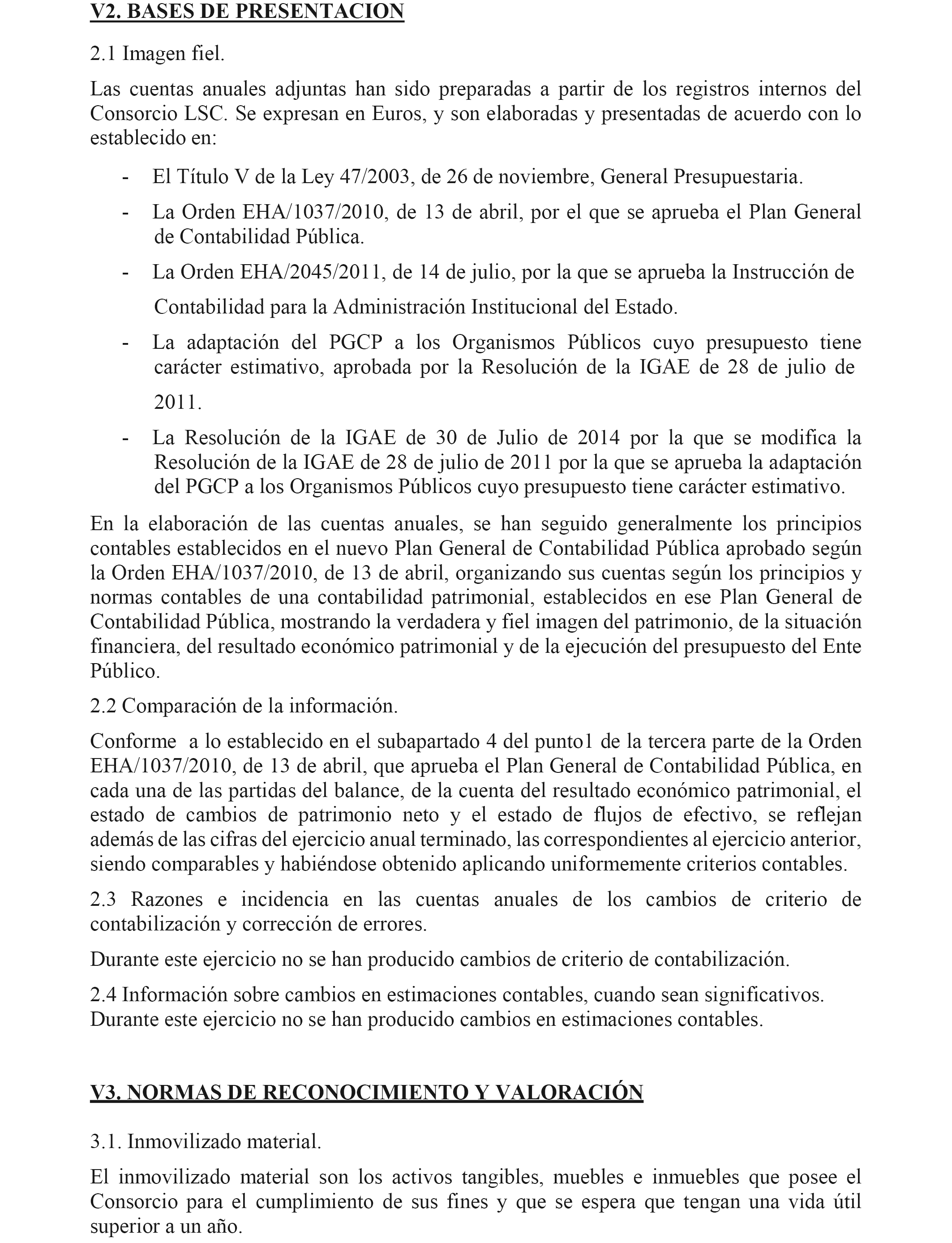 V2. BASES DE PRESENTACION

2.1 Imagen fiel.

Las cuentas anuales adjuntas han sido preparadas a partir de los registros internos del Consorcio LSC. Se expresan en Euros, y son elaboradas y presentadas de acuerdo con lo establecido en:

- El Título V de la Ley 47/2003, de 26 de noviembre, General Presupuestaria.

- La Orden EHA/1037/2010, de 13 de abril, por el que se aprueba el Plan General de Contabilidad Pública.

- La Orden EHA/2045/2011, de 14 de julio, por la que se aprueba la Instrucción de Contabilidad para la Administración Institucional del Estado.

- La adaptación del PGCP a los Organismos Públicos cuyo presupuesto tiene carácter estimativo, aprobada por la Resolución de la IGAE de 28 de julio de 2011.

- La Resolución de la IGAE de 30 de Julio de 2014 por la que se modifica la Resolución de la IGAE de 28 de julio de 2011 por la que se aprueba la adaptación del PGCP a los Organismos Públicos cuyo presupuesto tiene carácter estimativo.

En la elaboración de las cuentas anuales, se han seguido generalmente los principios contables establecidos en el nuevo Plan General de Contabilidad Pública aprobado según la Orden EHA/1037/2010, de 13 de abril, organizando sus cuentas según los principios y normas contables de una contabilidad patrimonial, establecidos en ese Plan General de Contabilidad Pública, mostrando la verdadera y fiel imagen del patrimonio, de la situación financiera, del resultado económico patrimonial y de la ejecución del presupuesto del Ente Público.

2.2 Comparación de la información.

Conforme a lo establecido en el subapartado 4 del punto1 de la tercera parte de la Orden EHA/1037/2010, de 13 de abril, que aprueba el Plan General de Contabilidad Pública, en cada una de las partidas del balance, de la cuenta del resultado económico patrimonial, el estado de cambios de patrimonio neto y el estado de flujos de efectivo, se reflejan además de las cifras del ejercicio anual terminado, las correspondientes al ejercicio anterior, siendo comparables y habiéndose obtenido aplicando uniformemente criterios contables.

2.3 Razones e incidencia en las cuentas anuales de los cambios de criterio de contabilización y corrección de errores.

Durante este ejercicio no se han producido cambios de criterio de contabilización.

2.4 Información sobre cambios en estimaciones contables, cuando sean significativos.
Durante este ejercicio no se han producido cambios en estimaciones contables.

V3. NORMAS DE RECONOCIMIENTO Y VALORACIÓN

3.1. Inmovilizado material.

El inmovilizado material son los activos tangibles, muebles e inmuebles que posee el Consorcio para el cumplimiento de sus fines y que se espera que tengan una vida útil superior a un año.